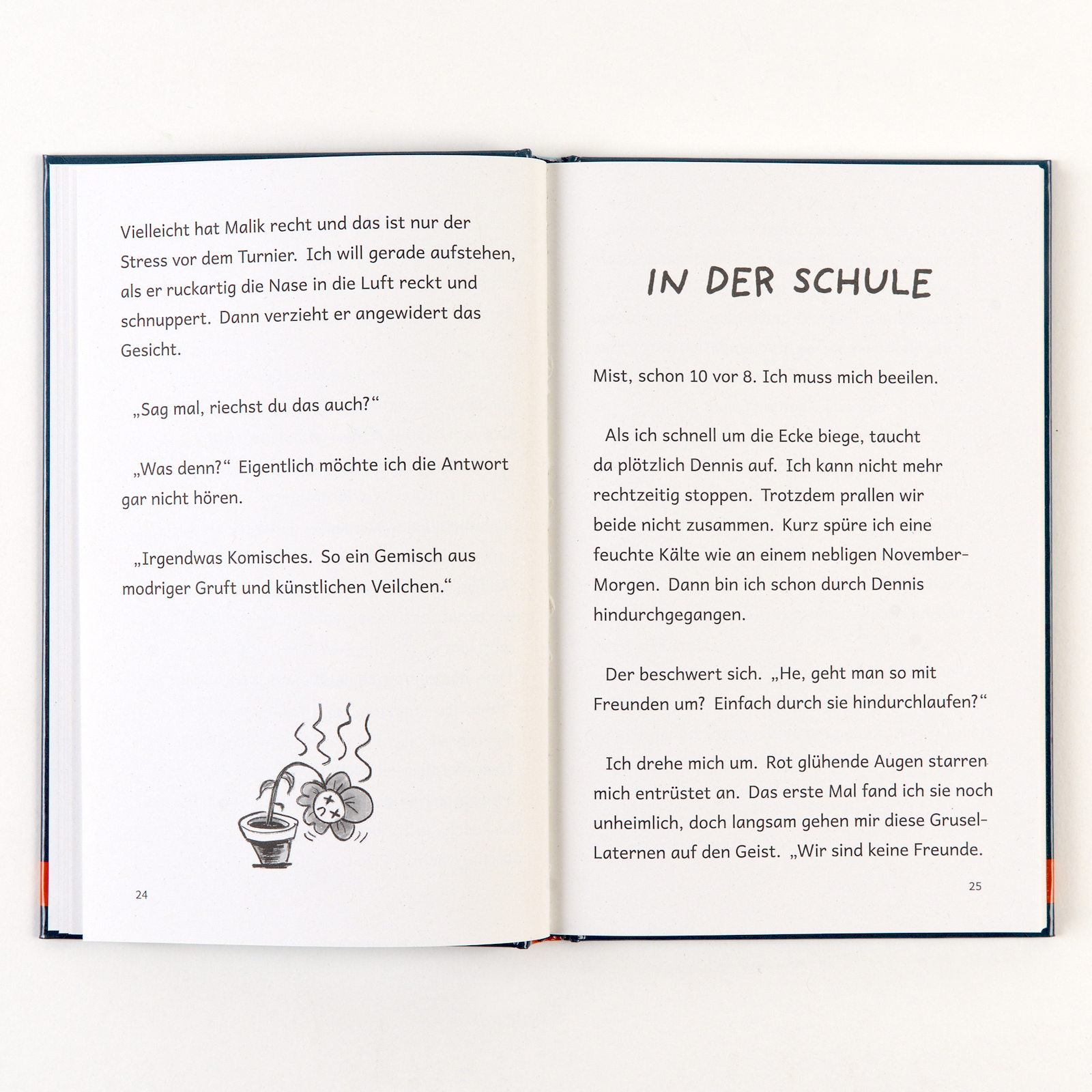 Vielleicht hat Malik recht und das ist nur der Stress vor dem Turnier. Ich will gerade aufstehen, als er ruckartig die Nase in die Luft reckt und schnuppert. Dann verzieht er angewidert das Gesicht.

„Sag mal, riechst du das auch?“

„Was denn?“ Eigentlich möchte ich die Antwort gar nicht hören.

„Irgendwas Komisches. So ein Gemisch aus modriger Gruft und künstlichen Veilchen.“

24

IN DER SCHULE

Mist, schon 10 vor 8. Ich muss mich beeilen.

Als ich schnell um die Ecke biege, taucht da plötzlich Dennis auf. Ich kann nicht mehr rechtzeitig stoppen. Trotzdem prallen wir beide nicht zusammen. Kurz spüre ich eine feuchte Kälte wie an einem nebligen November-Morgen. Dann bin ich schon durch Dennis hindurchgegangen.

Der beschwert sich. „He, geht man so mit Freunden um? Einfach durch sie hindurchlaufen?“

Ich drehe mich um. Rot glühende Augen starren mich entrüstet an. Das erste Mal fand ich sie noch unheimlich, doch langsam gehen mir diese Grusel-Laternen auf den Geist. „Wir sind keine Freunde.

25